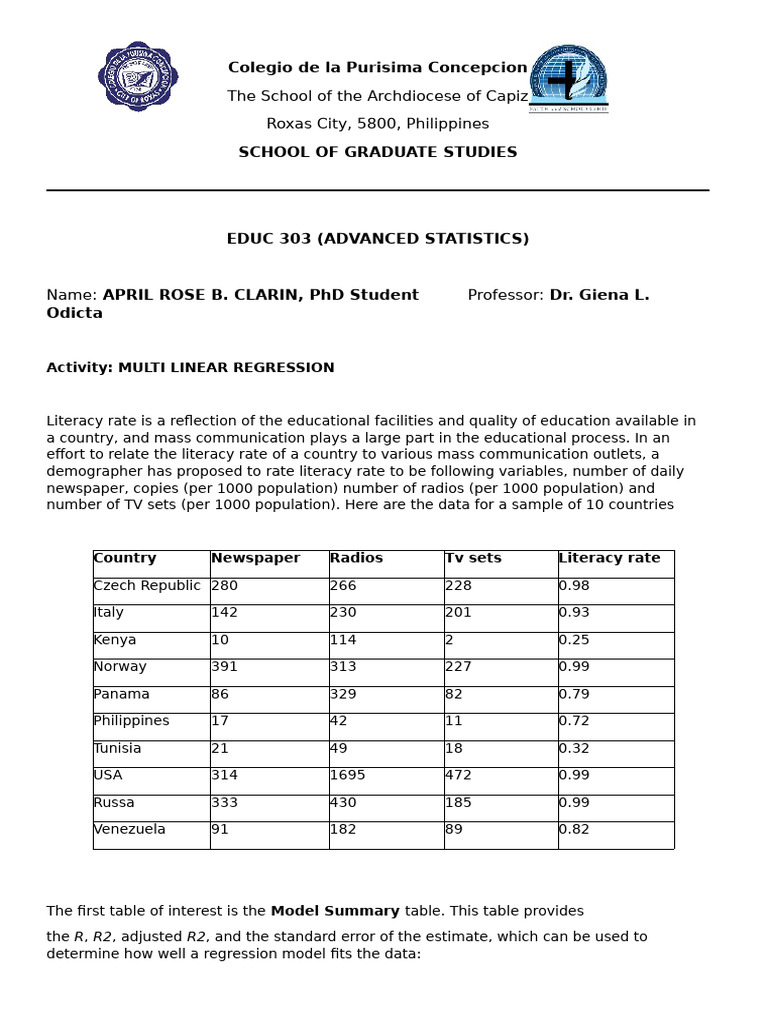 Colegio de la Purisima Concepcion
The School of the Archdiocese of Capiz
Roxas City, 5800, Philippines
SCHOOL OF GRADUATE STUDIES

EDUC 303 (ADVANCED STATISTICS)

Name: APRIL ROSE B. CLARIN, PhD Student Professor: Dr. Giena L. Odicta

Activity: MULTI LINEAR REGRESSION

Literacy rate is a reflection of the educational facilities and quality of education available in a country, and mass communication plays a large part in the educational process. In an effort to relate the literacy rate of a country to various mass communication outlets, a demographer has proposed to rate literacy rate to be following variables, number of daily newspaper, copies (per 1000 population) number of radios (per 1000 population) and number of TV sets (per 1000 population). Here are the data for a sample of 10 countries

| Country | Newspaper | Radios | Tv sets | Literacy rate |
|---|---|---|---|---|
| Czech Republic | 280 | 266 | 228 | 0.98 |
| Italy | 142 | 230 | 201 | 0.93 |
| Kenya | 10 | 114 | 2 | 0.25 |
| Norway | 391 | 313 | 227 | 0.99 |
| Panama | 86 | 329 | 82 | 0.79 |
| Philippines | 17 | 42 | 11 | 0.72 |
| Tunisia | 21 | 49 | 18 | 0.32 |
| USA | 314 | 1695 | 472 | 0.99 |
| Russa | 333 | 430 | 185 | 0.99 |
| Venezuela | 91 | 182 | 89 | 0.82 |

The first table of interest is the Model Summary table. This table provides

the R, R2, adjusted R2, and the standard error of the estimate, which can be used to determine how well a regression model fits the data: